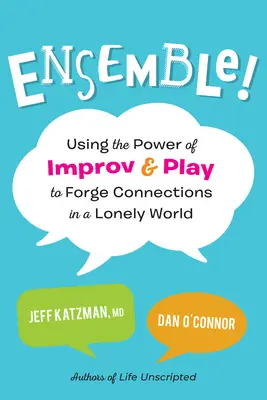 ENSEMBLE!

Using the Power of Improv & Play to Forge Connections in a Lonely World

JEFF KATZMAN, MD

DAN O'CONNOR

Authors of Life Unscripted